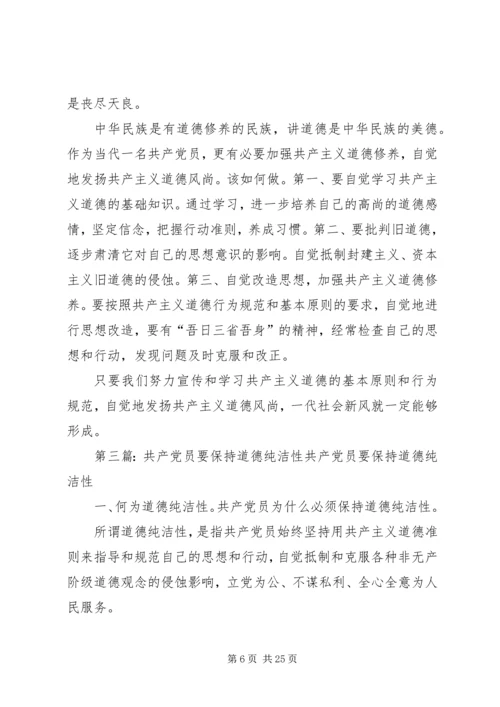 是丧尽天良。

中华民族是有道德修养的民族，讲道德是中华民族的美德。作为当代一名共产党员，更有必要加强共产主义道德修养，自觉地发扬共产主义道德风尚。该如何做。第一、要自觉学习共产主义道德的基础知识。通过学习，进一步培养自己的高尚的道德感情，坚定信念，把握行动准则，养成习惯。第二、要批判旧道德，逐步肃清它对自己的思想意识的影响。自觉抵制封建主义、资本主义旧道德的侵蚀。第三、自觉改造思想，加强共产主义道德修养。要按照共产主义道德行为规范和基本原则的要求，自觉地进行思想改造，要有“吾日三省吾身”的精神，经常检查自己的思想和行动，发现问题及时克服和改正。

只要我们努力宣传和学习共产主义道德的基本原则和行为规范，自觉地发扬共产主义道德风尚，一代社会新风就一定能够形成。

第三篇：共产党员要保持道德纯洁性共产党员要保持道德纯洁性

一、何为道德纯洁性。共产党员为什么必须保持道德纯洁性。

所谓道德纯洁性，是指共产党员始终坚持用共产主义道德准则来指导和规范自己的思想和行动，自觉抵制和克服各种非无产阶级道德观念的侵蚀影响，立党为公、不谋私利、全心全意为人民服务。

第 6 页 共 25 页